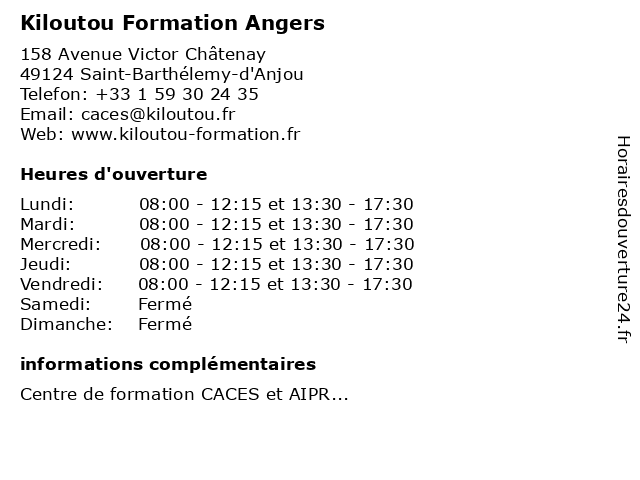 Kiloutou Formation Angers

158 Avenue Victor Châtenay
49124 Saint-Barthélemy-d'Anjou
Telefon: +33 1 59 30 24 35
Email: caces@kiloutou.fr
Web: www.kiloutou-formation.fr

Heures d'ouverture

| | |
|---|---|
| Lundi: | 08:00 - 12:15 et 13:30 - 17:30 |
| Mardi: | 08:00 - 12:15 et 13:30 - 17:30 |
| Mercredi: | 08:00 - 12:15 et 13:30 - 17:30 |
| Jeudi: | 08:00 - 12:15 et 13:30 - 17:30 |
| Vendredi: | 08:00 - 12:15 et 13:30 - 17:30 |
| Samedi: | Fermé |
| Dimanche: | Fermé |

informations complémentaires

Centre de formation CACES et AIPR...

Horairesdouverture24.fr